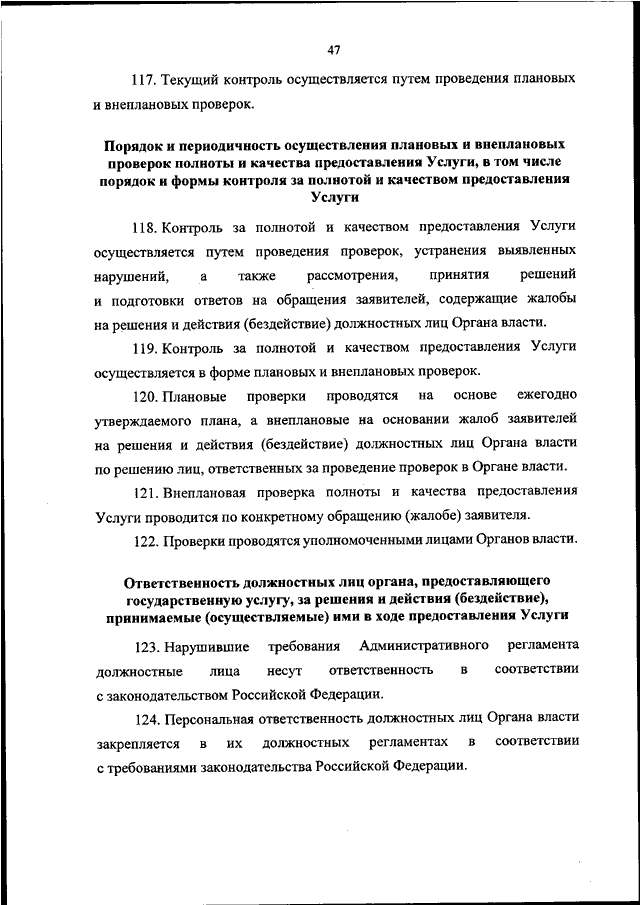 47

117. Текущий контроль осуществляется путем проведения плановых и внеплановых проверок.

Порядок и периодичность осуществления плановых и внеплановых проверок полноты и качества предоставления Услуги, в том числе порядок и формы контроля за полнотой и качеством предоставления Услуги

118. Контроль за полнотой и качеством предоставления Услуги осуществляется путем проведения проверок, устранения выявленных нарушений, а также рассмотрения, принятия решений и подготовки ответов на обращения заявителей, содержащие жалобы на решения и действия (бездействие) должностных лиц Органа власти.

119. Контроль за полнотой и качеством предоставления Услуги осуществляется в форме плановых и внеплановых проверок.

120. Плановые проверки проводятся на основе ежегодно утверждаемого плана, а внеплановые на основании жалоб заявителей на решения и действия (бездействие) должностных лиц Органа власти по решению лиц, ответственных за проведение проверок в Органе власти.

121. Внеплановая проверка полноты и качества предоставления Услуги проводится по конкретному обращению (жалобе) заявителя.

122. Проверки проводятся уполномоченными лицами Органов власти.

Ответственность должностных лиц органа, предоставляющего государственную услугу, за решения и действия (бездействие), принимаемые (осуществляемые) ими в ходе предоставления Услуги

123. Нарушившие требования Административного регламента должностные лица несут ответственность в соответствии с законодательством Российской Федерации.

124. Персональная ответственность должностных лиц Органа власти закрепляется в их должностных регламентах в соответствии с требованиями законодательства Российской Федерации.